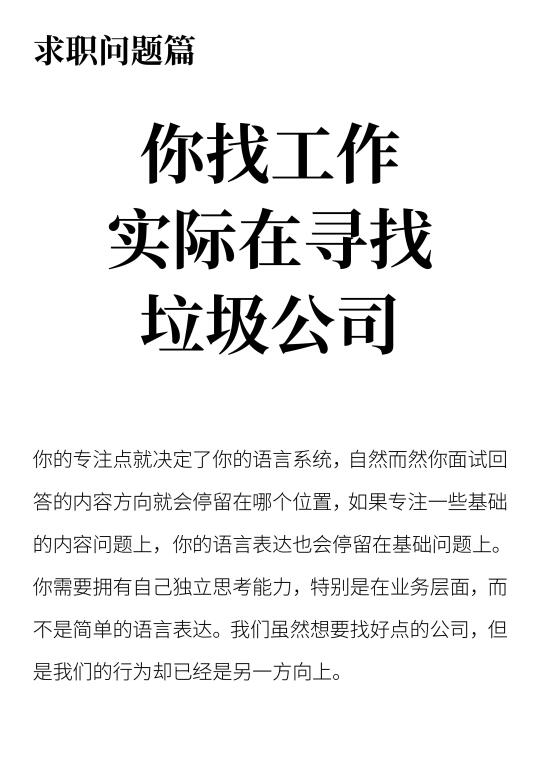 求职问题篇

你找工作
实际在寻找
垃圾公司

你的专注点就决定了你的语言系统，自然而然你面试回答的内容方向就会停留在哪个位置，如果专注一些基础的内容问题上，你的语言表达也会停留在基础问题上。你需要拥有自己独立思考能力，特别是在业务层面，而不是简单的语言表达。我们虽然想要找好点的公司，但是我们的行为却已经是另一方向上。